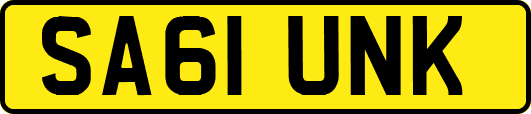 SA61 UNK